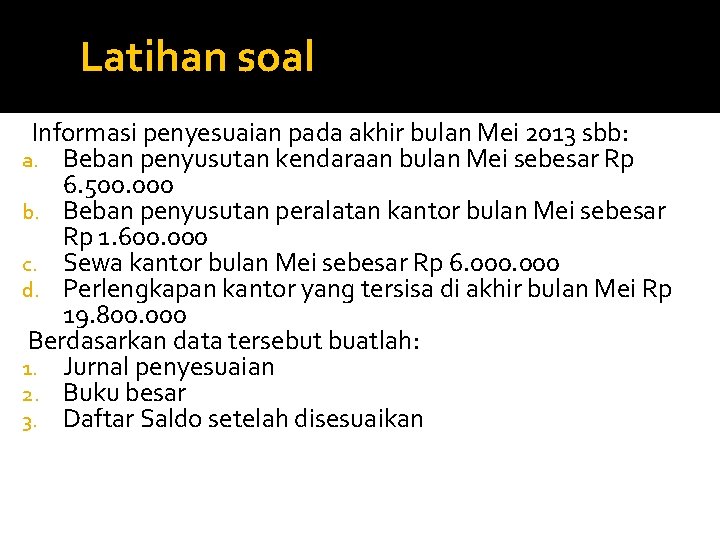 Latihan soal

Informasi penyesuaian pada akhir bulan Mei 2013 sbb:

a. Beban penyusutan kendaraan bulan Mei sebesar Rp 6.500.000
b. Beban penyusutan peralatan kantor bulan Mei sebesar Rp 1.600.000
c. Sewa kantor bulan Mei sebesar Rp 6.000.000
d. Perlengkapan kantor yang tersisa di akhir bulan Mei Rp 19.800.000

Berdasarkan data tersebut buatlah:

1. Jurnal penyesuaian
2. Buku besar
3. Daftar Saldo setelah disesuaikan